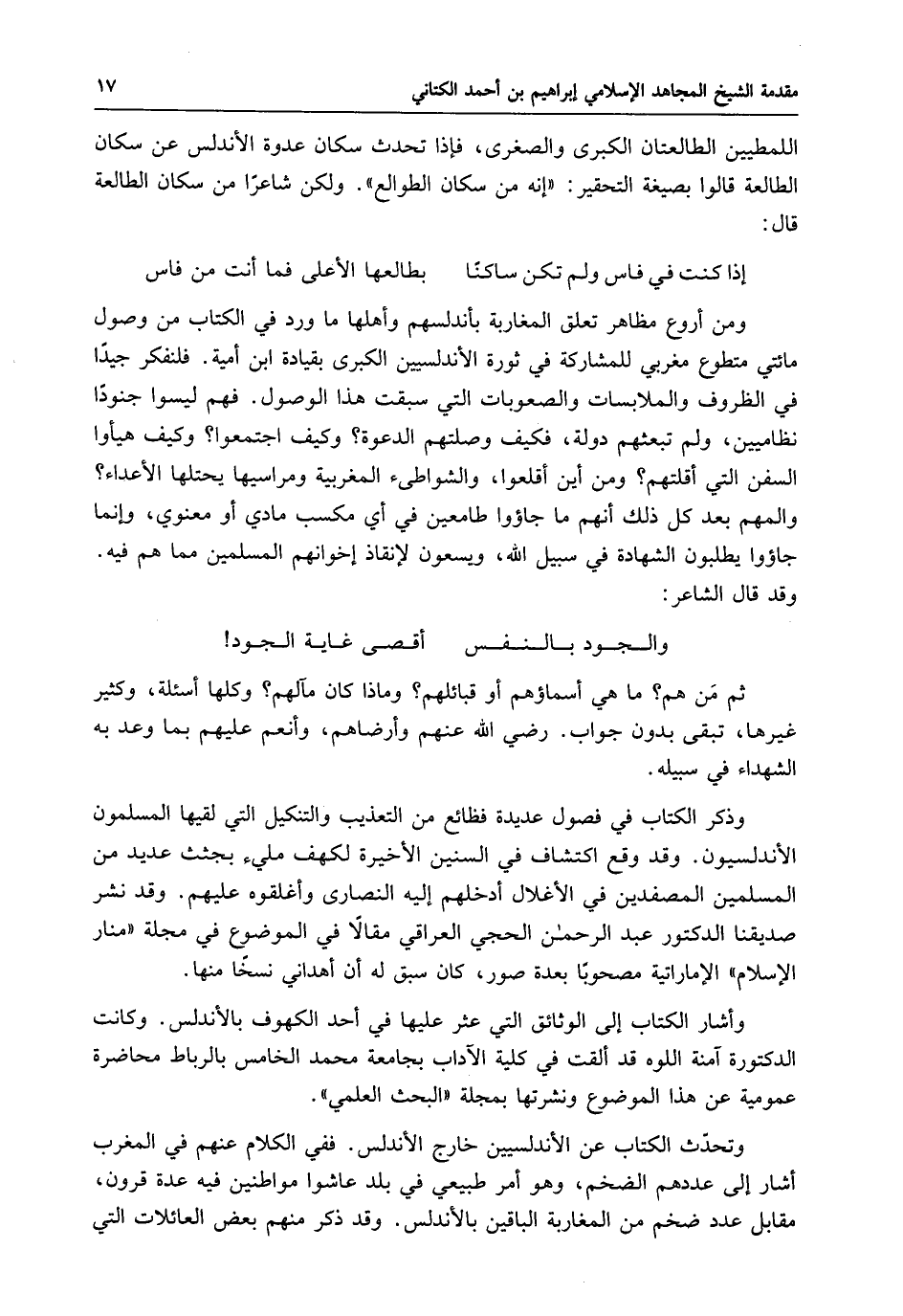 مقدمة الشيخ المجاهد الإسلامي إبراهيم بن أحمد الكتاني ١٧

اللمطيين الطالعتان الكبرى والصغرى، فإذا تحدث سكان عدوة الأندلس عن سكان الطالعة قالوا بصيغة التحقير: «إنه من سكان الطوالع». ولكن شاعرًا من سكان الطالعة قال:

إذا كنت في فاس ولم تكن ساكنًا بطالعها الأعلى فما أنت من فاس

ومن أروع مظاهر تعلق المغاربة بأندلسهم وأهلها ما ورد في الكتاب من وصول مائتي متطوع مغربي للمشاركة في ثورة الأندلسيين الكبرى بقيادة ابن أمية. فلنفكر جيدًا في الظروف والملابسات والصعوبات التي سبقت هذا الوصول. فهم ليسوا جنودًا نظاميين، ولم تبعثهم دولة، فكيف وصلتهم الدعوة؟ وكيف اجتمعوا؟ وكيف هيأوا السفن التي أقلتهم؟ ومن أين أقلعوا، والشواطىء المغربية ومراسيها يحتلها الأعداء؟ والمهم بعد كل ذلك أنهم ما جاؤوا طامعين في أي مكسب مادي أو معنوي، وإنما جاؤوا يطلبون الشهادة في سبيل الله، ويسعون لإنقاذ إخوانهم المسلمين مما هم فيه. وقد قال الشاعر:

والجود بالنفس أقصى غاية الجود!

ثم مَن هم؟ ما هي أسماؤهم أو قبائلهم؟ وماذا كان مآلهم؟ وكلها أسئلة، وكثير غيرها، تبقى بدون جواب. رضي الله عنهم وأرضاهم، وأنعم عليهم بما وعد به الشهداء في سبيله.

وذكر الكتاب في فصول عديدة فظائع من التعذيب والتنكيل التي لقيها المسلمون الأندلسيون. وقد وقع اكتشاف في السنين الأخيرة لكهف مليء بجثث عديد من المسلمين المصفدين في الأغلال أدخلهم إليه النصارى وأغلقوه عليهم. وقد نشر صديقنا الدكتور عبد الرحمٰن الحجي العراقي مقالًا في الموضوع في مجلة «منار الإسلام» الإماراتية مصحوبًا بعدة صور، كان سبق له أن أهداني نسخًا منها.

وأشار الكتاب إلى الوثائق التي عثر عليها في أحد الكهوف بالأندلس. وكانت الدكتورة آمنة اللوه قد ألقت في كلية الآداب بجامعة محمد الخامس بالرباط محاضرة عمومية عن هذا الموضوع ونشرتها بمجلة «البحث العلمي».

وتحدّث الكتاب عن الأندلسيين خارج الأندلس. ففي الكلام عنهم في المغرب أشار إلى عددهم الضخم، وهو أمر طبيعي في بلد عاشوا مواطنين فيه عدة قرون، مقابل عدد ضخم من المغاربة الباقين بالأندلس. وقد ذكر منهم بعض العائلات التي